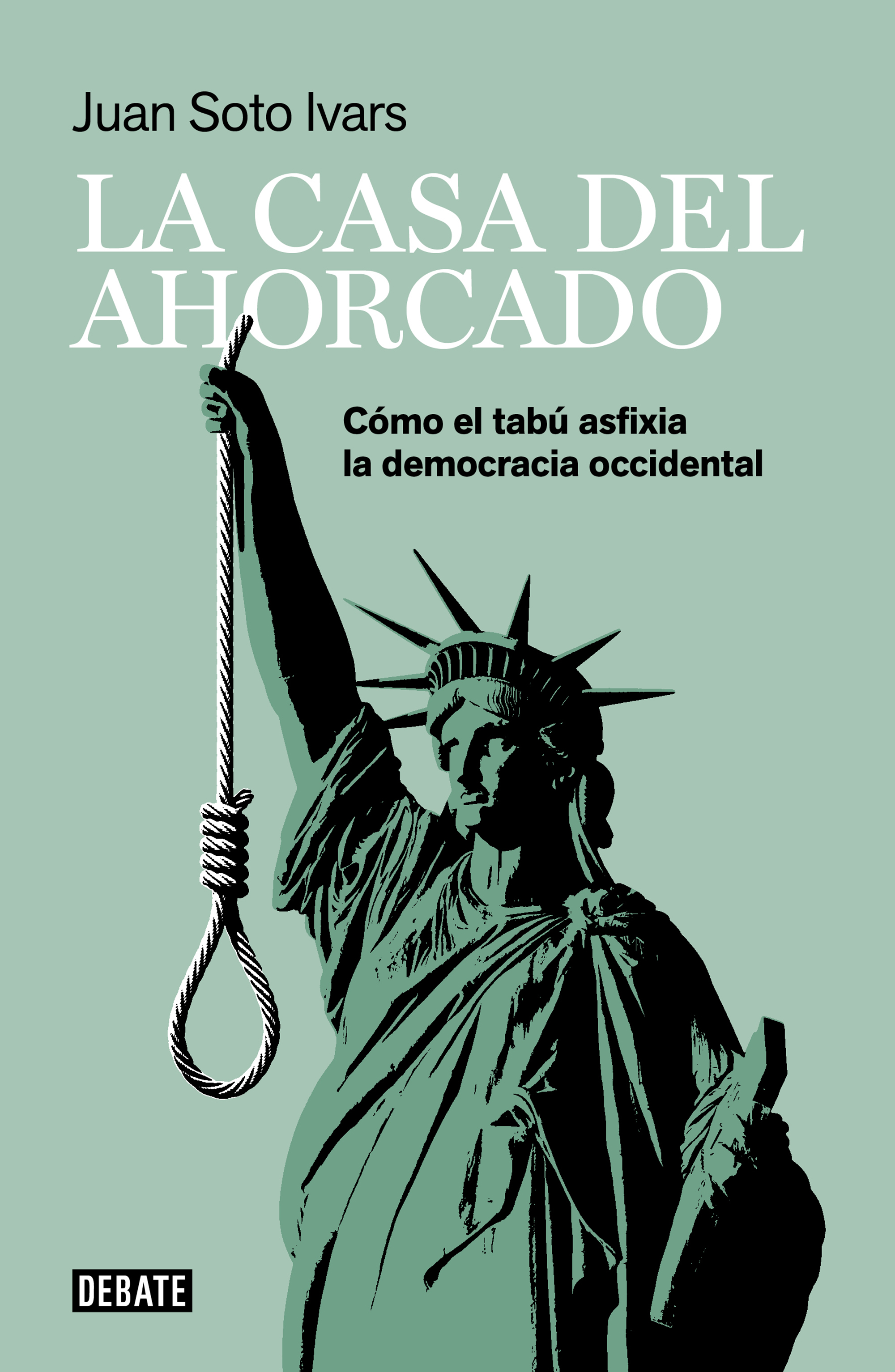 Juan Soto Ivars

LA CASA DEL AHORCADO

Cómo el tabú asfixia la democracia occidental

DEBATE